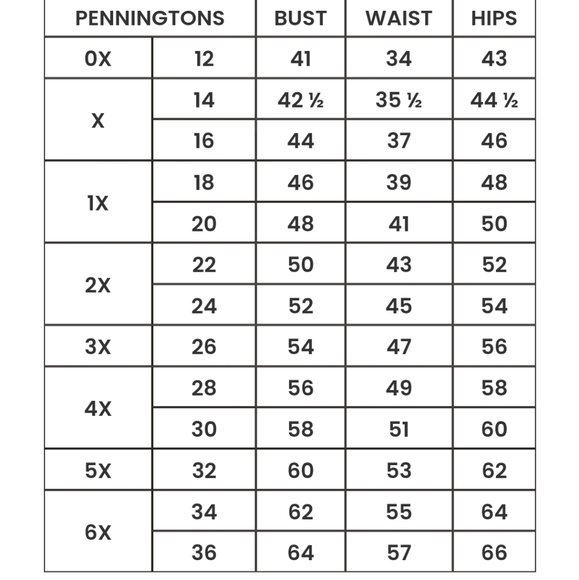 | PENNINGTONS | | BUST | WAIST | HIPS |
|---|---|---|---|---|
| 0X | 12 | 41 | 34 | 43 |
| X | 14 | 42 ½ | 35 ½ | 44 ½ |
| | 16 | 44 | 37 | 46 |
| 1X | 18 | 46 | 39 | 48 |
| | 20 | 48 | 41 | 50 |
| 2X | 22 | 50 | 43 | 52 |
| | 24 | 52 | 45 | 54 |
| 3X | 26 | 54 | 47 | 56 |
| 4X | 28 | 56 | 49 | 58 |
| | 30 | 58 | 51 | 60 |
| 5X | 32 | 60 | 53 | 62 |
| 6X | 34 | 62 | 55 | 64 |
| | 36 | 64 | 57 | 66 |